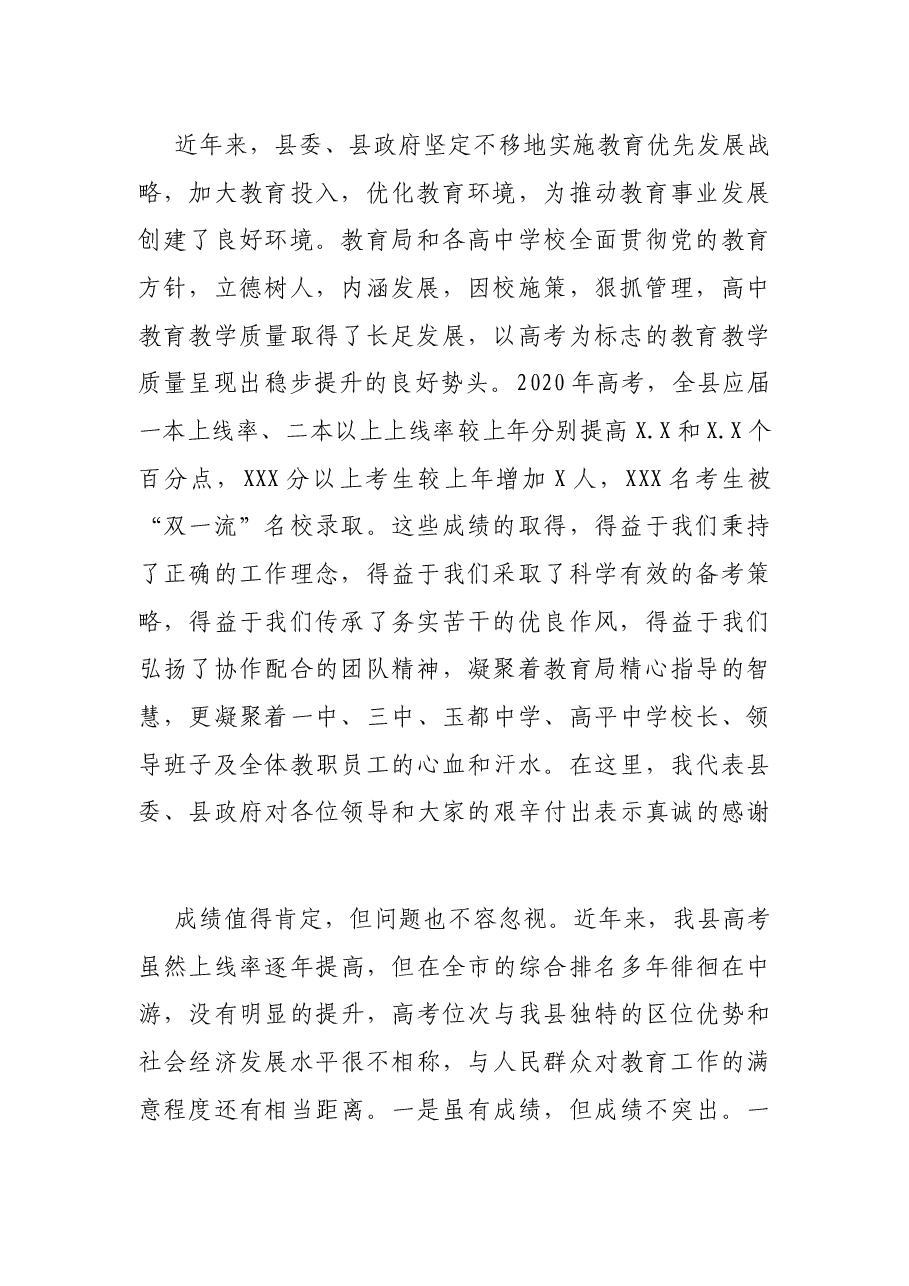 近年来，县委、县政府坚定不移地实施教育优先发展战略，加大教育投入，优化教育环境，为推动教育事业发展创建了良好环境。教育局和各高中学校全面贯彻党的教育方针，立德树人，内涵发展，因校施策，狠抓管理，高中教育教学质量取得了长足发展，以高考为标志的教育教学质量呈现出稳步提升的良好势头。2020年高考，全县应届一本上线率、二本以上上线率较上年分别提高X.X和X.X个百分点，XXX分以上考生较上年增加X人，XXX名考生被“双一流”名校录取。这些成绩的取得，得益于我们秉持了正确的工作理念，得益于我们采取了科学有效的备考策略，得益于我们传承了务实苦干的优良作风，得益于我们弘扬了协作配合的团队精神，凝聚着教育局精心指导的智慧，更凝聚着一中、三中、玉都中学、高平中学校长、领导班子及全体教职员工的心血和汗水。在这里，我代表县委、县政府对各位领导和大家的艰辛付出表示真诚的感谢

成绩值得肯定，但问题也不容忽视。近年来，我县高考虽然上线率逐年提高，但在全市的综合排名多年徘徊在中游，没有明显的提升，高考位次与我县独特的区位优势和社会经济发展水平很不相称，与人民群众对教育工作的满意程度还有相当距离。一是虽有成绩，但成绩不突出。一